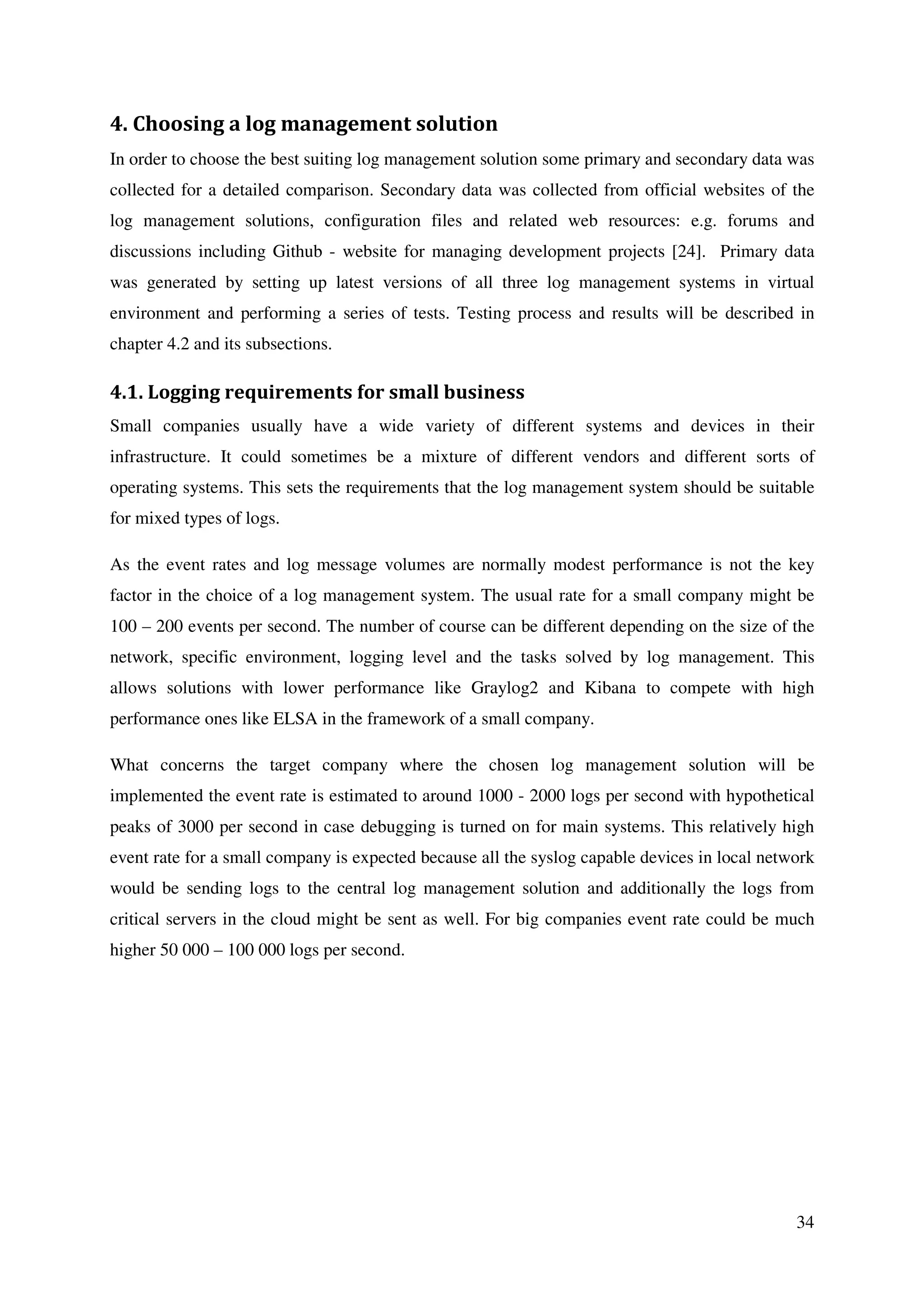 4. Choosing a log management solution

In order to choose the best suiting log management solution some primary and secondary data was collected for a detailed comparison. Secondary data was collected from official websites of the log management solutions, configuration files and related web resources: e.g. forums and discussions including Github - website for managing development projects [24]. Primary data was generated by setting up latest versions of all three log management systems in virtual environment and performing a series of tests. Testing process and results will be described in chapter 4.2 and its subsections.

4.1. Logging requirements for small business

Small companies usually have a wide variety of different systems and devices in their infrastructure. It could sometimes be a mixture of different vendors and different sorts of operating systems. This sets the requirements that the log management system should be suitable for mixed types of logs.

As the event rates and log message volumes are normally modest performance is not the key factor in the choice of a log management system. The usual rate for a small company might be 100 – 200 events per second. The number of course can be different depending on the size of the network, specific environment, logging level and the tasks solved by log management. This allows solutions with lower performance like Graylog2 and Kibana to compete with high performance ones like ELSA in the framework of a small company.

What concerns the target company where the chosen log management solution will be implemented the event rate is estimated to around 1000 - 2000 logs per second with hypothetical peaks of 3000 per second in case debugging is turned on for main systems. This relatively high event rate for a small company is expected because all the syslog capable devices in local network would be sending logs to the central log management solution and additionally the logs from critical servers in the cloud might be sent as well. For big companies event rate could be much higher 50 000 – 100 000 logs per second.

34